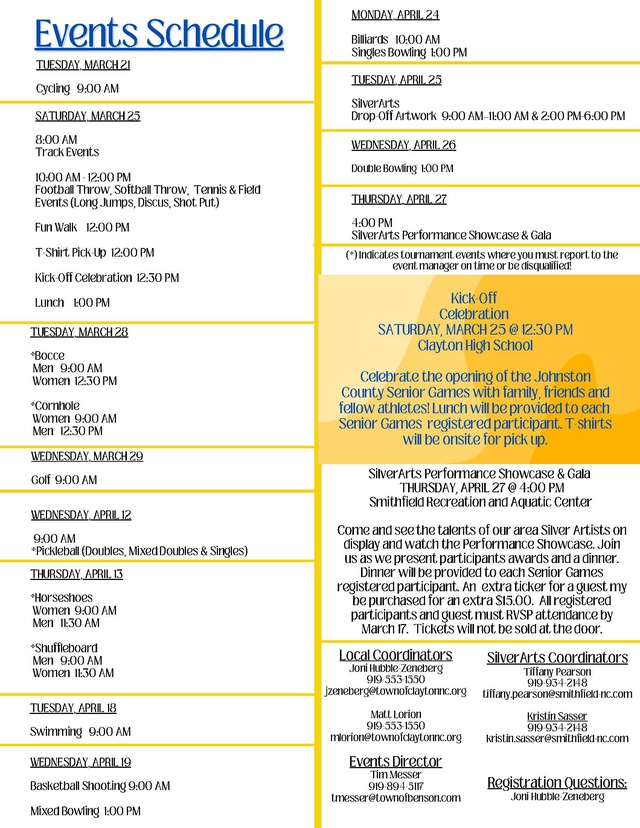 Events Schedule

TUESDAY, MARCH 21

Cycling 9:00 AM

SATURDAY, MARCH 25

8:00 AM
Track Events

10:00 AM - 12:00 PM
Football Throw, Softball Throw, Tennis & Field Events (Long Jumps, Discus, Shot Put)

Fun Walk 12:00 PM

T-Shirt Pick-Up 12:00 PM

Kick-Off Celebration 12:30 PM

Lunch 1:00 PM

TUESDAY, MARCH 28

*Bocce
Men 9:00 AM
Women 12:30 PM

*Cornhole
Women 9:00 AM
Men 12:30 PM

WEDNESDAY, MARCH 29

Golf 9:00 AM

WEDNESDAY, APRIL 12

9:00 AM
*Pickleball (Doubles, Mixed Doubles & Singles)

THURSDAY, APRIL 13

*Horseshoes
Women 9:00 AM
Men 11:30 AM

*Shuffleboard
Men 9:00 AM
Women 11:30 AM

TUESDAY, APRIL 18

Swimming 9:00 AM

WEDNESDAY, APRIL 19

Basketball Shooting 9:00 AM

Mixed Bowling 1:00 PM

MONDAY, APRIL 24

Billiards 10:00 AM
Singles Bowling 1:00 PM

TUESDAY, APRIL 25

SilverArts
Drop-Off Artwork 9:00 AM-11:00 AM & 2:00 PM-6:00 PM

WEDNESDAY, APRIL 26

Double Bowling 1:00 PM

THURSDAY, APRIL 27

4:00 PM
SilverArts Performance Showcase & Gala

(*) Indicates tournament events where you must report to the event manager on time or be disqualified!

Kick-Off
Celebration
SATURDAY, MARCH 25 @ 12:30 PM
Clayton High School

Celebrate the opening of the Johnston County Senior Games with family, friends and fellow athletes! Lunch will be provided to each Senior Games registered participant. T-shirts will be onsite for pick up.

SilverArts Performance Showcase & Gala
THURSDAY, APRIL 27 @ 4:00 PM
Smithfield Recreation and Aquatic Center

Come and see the talents of our area Silver Artists on display and watch the Performance Showcase. Join us as we present participants awards and a dinner. Dinner will be provided to each Senior Games registered participant. An extra ticker for a guest my be purchased for an extra $15.00. All registered participants and guest must RVSP attendance by March 17. Tickets will not be sold at the door.

Local Coordinators
Joni Hubble-Zeneberg
919-553-1550
jzeneberg@townofclaytonnc.org

Matt Lorion
919-553-1550
mlorion@townofclaytonnc.org

Events Director
Tim Messer
919-894-5117
tmesser@townofbenson.com

SilverArts Coordinators
Tiffany Pearson
919-934-2148
tiffany.pearson@smithfield-nc.com

Kristin Sasser
919-934-2148
kristin.sasser@smithfield-nc.com

Registration Questions:
Joni Hubble-Zeneberg